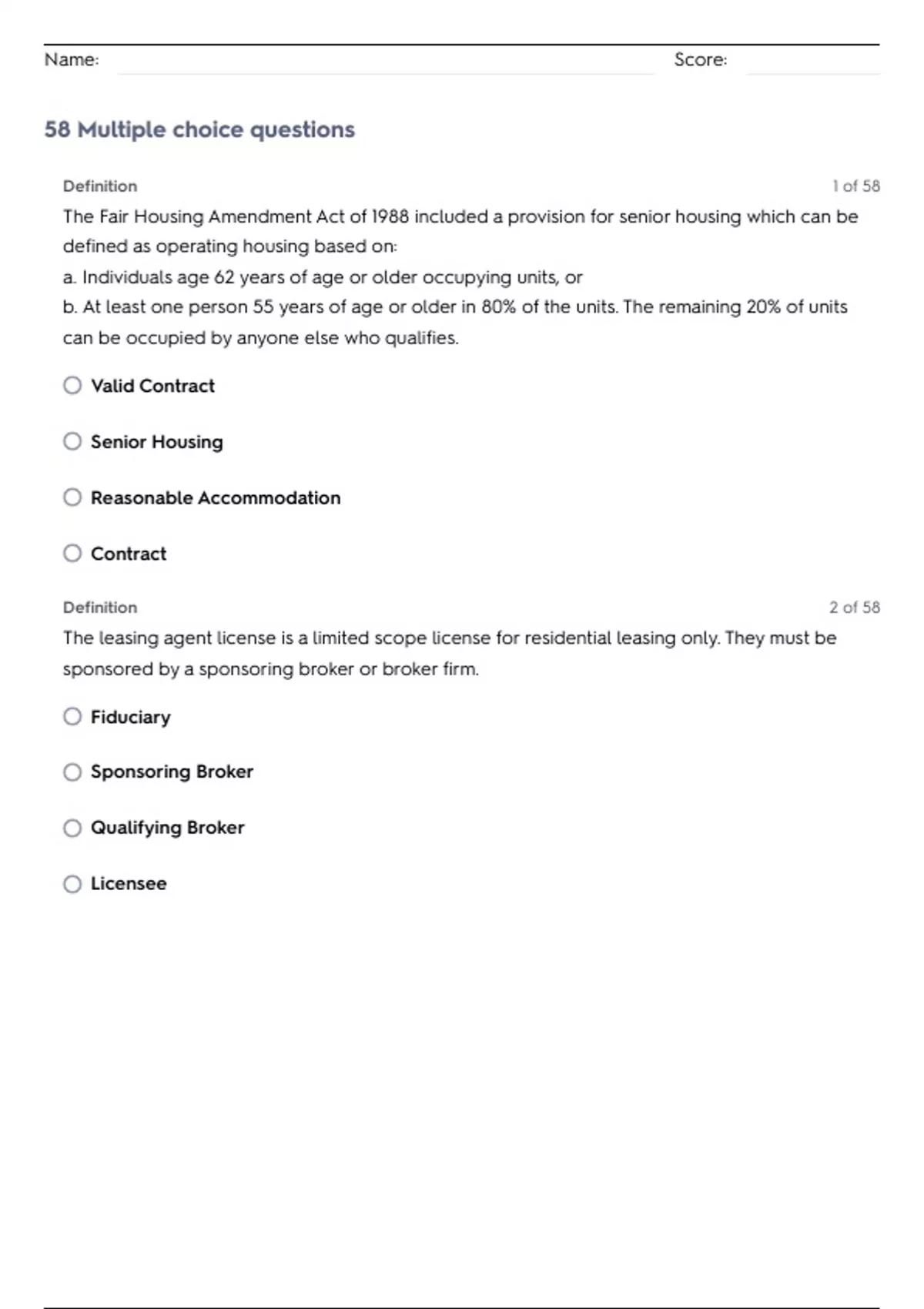 Name: Score:

58 Multiple choice questions

Definition 1 of 58

The Fair Housing Amendment Act of 1988 included a provision for senior housing which can be defined as operating housing based on:
a. Individuals age 62 years of age or older occupying units, or
b. At least one person 55 years of age or older in 80% of the units. The remaining 20% of units can be occupied by anyone else who qualifies.

Valid Contract

Senior Housing

Reasonable Accommodation

Contract

Definition 2 of 58

The leasing agent license is a limited scope license for residential leasing only. They must be sponsored by a sponsoring broker or broker firm.

Fiduciary

Sponsoring Broker

Qualifying Broker

Licensee